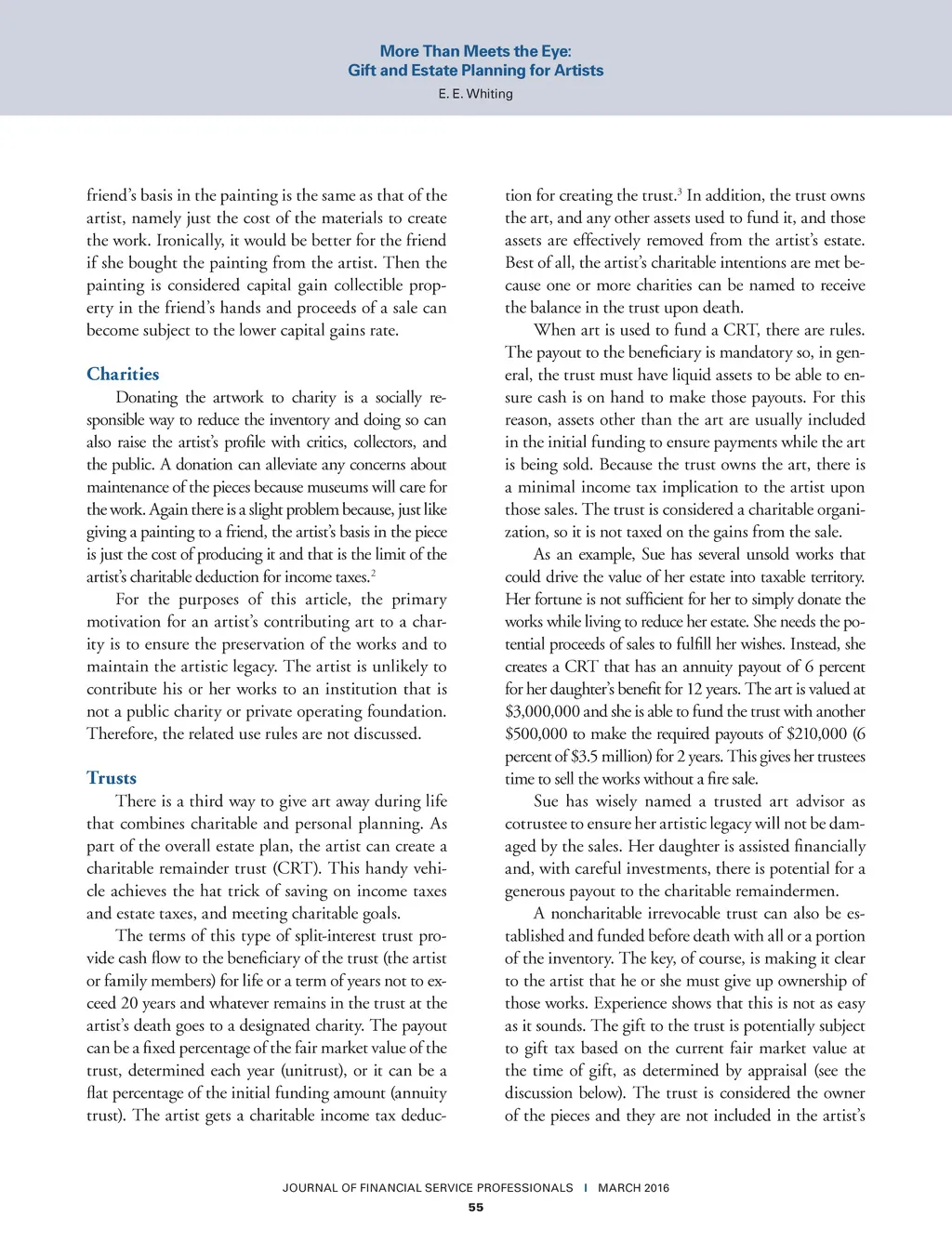 More Than Meets the Eye:
Gift and Estate Planning for Artists
E. E. Whiting

friend's basis in the painting is the same as that of the artist, namely just the cost of the materials to create the work. Ironically, it would be better for the friend if she bought the painting from the artist. Then the painting is considered capital gain collectible property in the friend's hands and proceeds of a sale can become subject to the lower capital gains rate.

Charities

Donating the artwork to charity is a socially responsible way to reduce the inventory and doing so can also raise the artist's profile with critics, collectors, and the public. A donation can alleviate any concerns about maintenance of the pieces because museums will care for the work. Again there is a slight problem because, just like giving a painting to a friend, the artist's basis in the piece is just the cost of producing it and that is the limit of the artist's charitable deduction for income taxes.$^2$

For the purposes of this article, the primary motivation for an artist's contributing art to a charity is to ensure the preservation of the works and to maintain the artistic legacy. The artist is unlikely to contribute his or her works to an institution that is not a public charity or private operating foundation. Therefore, the related use rules are not discussed.

Trusts

There is a third way to give art away during life that combines charitable and personal planning. As part of the overall estate plan, the artist can create a charitable remainder trust (CRT). This handy vehicle achieves the hat trick of saving on income taxes and estate taxes, and meeting charitable goals.

The terms of this type of split-interest trust provide cash flow to the beneficiary of the trust (the artist or family members) for life or a term of years not to exceed 20 years and whatever remains in the trust at the artist's death goes to a designated charity. The payout can be a fixed percentage of the fair market value of the trust, determined each year (unitrust), or it can be a flat percentage of the initial funding amount (annuity trust). The artist gets a charitable income tax deduction for creating the trust.$^3$ In addition, the trust owns the art, and any other assets used to fund it, and those assets are effectively removed from the artist's estate. Best of all, the artist's charitable intentions are met because one or more charities can be named to receive the balance in the trust upon death.

When art is used to fund a CRT, there are rules. The payout to the beneficiary is mandatory so, in general, the trust must have liquid assets to be able to ensure cash is on hand to make those payouts. For this reason, assets other than the art are usually included in the initial funding to ensure payments while the art is being sold. Because the trust owns the art, there is a minimal income tax implication to the artist upon those sales. The trust is considered a charitable organization, so it is not taxed on the gains from the sale.

As an example, Sue has several unsold works that could drive the value of her estate into taxable territory. Her fortune is not sufficient for her to simply donate the works while living to reduce her estate. She needs the potential proceeds of sales to fulfill her wishes. Instead, she creates a CRT that has an annuity payout of 6 percent for her daughter's benefit for 12 years. The art is valued at \$3,000,000 and she is able to fund the trust with another \$500,000 to make the required payouts of \$210,000 (6 percent of \$3.5 million) for 2 years. This gives her trustees time to sell the works without a fire sale.

Sue has wisely named a trusted art advisor as cotrustee to ensure her artistic legacy will not be damaged by the sales. Her daughter is assisted financially and, with careful investments, there is potential for a generous payout to the charitable remaindermen.

A noncharitable irrevocable trust can also be established and funded before death with all or a portion of the inventory. The key, of course, is making it clear to the artist that he or she must give up ownership of those works. Experience shows that this is not as easy as it sounds. The gift to the trust is potentially subject to gift tax based on the current fair market value at the time of gift, as determined by appraisal (see the discussion below). The trust is considered the owner of the pieces and they are not included in the artist's

JOURNAL OF FINANCIAL SERVICE PROFESSIONALS | MARCH 2016
55